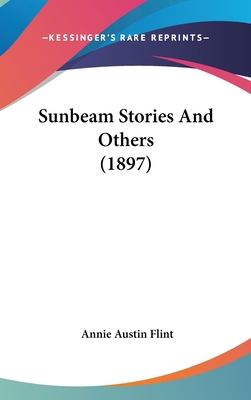 —KESSINGER'S RARE REPRINTS—

Sunbeam Stories And Others (1897)

Annie Austin Flint